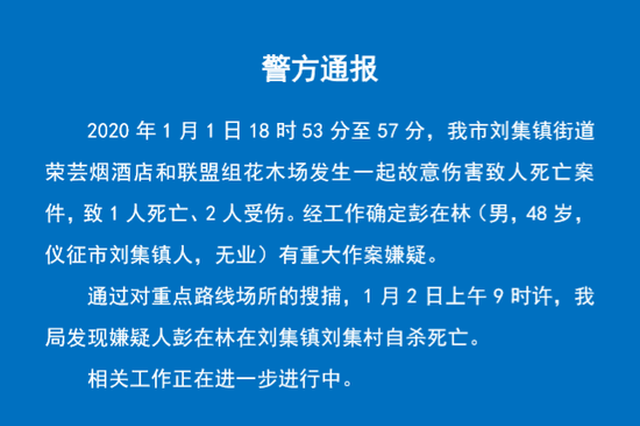 警方通报

2020 年 1 月 1 日 18 时 53 分至 57 分，我市刘集镇街道荣芸烟酒店和联盟组花木场发生一起故意伤害致人死亡案件，致 1 人死亡、2 人受伤。经工作确定彭在林（男，48 岁，仪征市刘集镇人，无业）有重大作案嫌疑。

通过对重点路线场所的搜捕，1 月 2 日上午 9 时许，我局发现嫌疑人彭在林在刘集镇刘集村自杀死亡。

相关工作正在进一步进行中。